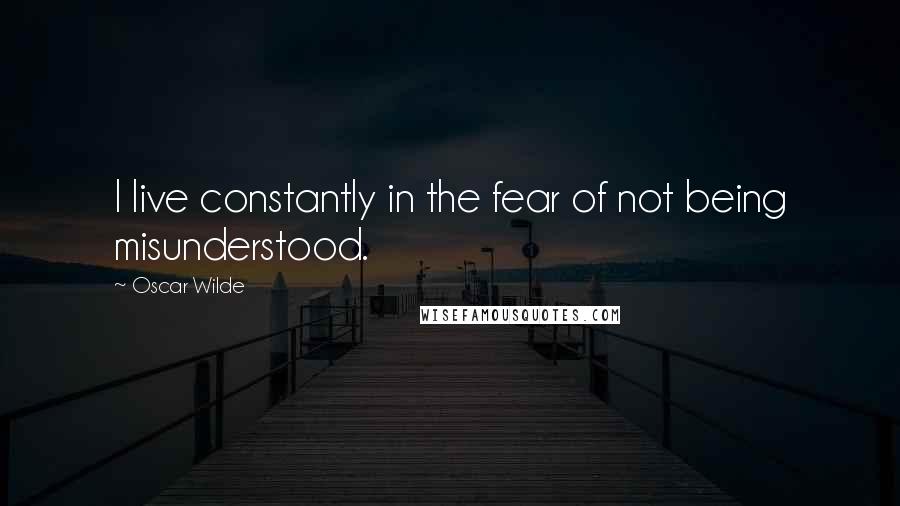 I live constantly in the fear of not being misunderstood.

— Oscar Wilde

WISEFAMOUSQUOTES.COM